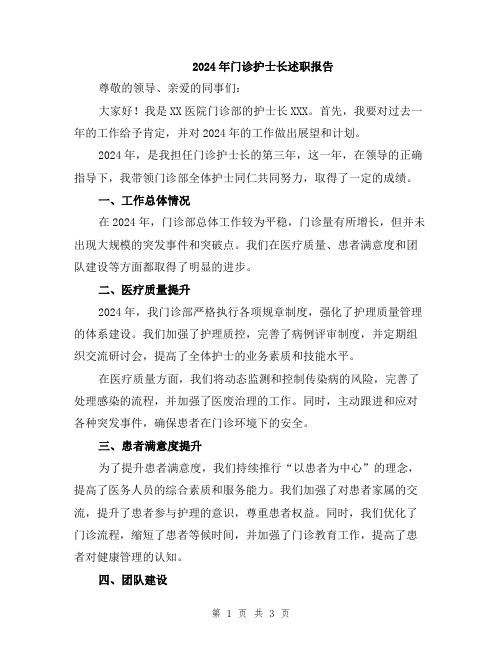 2024年门诊护士长述职报告

尊敬的领导、亲爱的同事们:

大家好！我是XX医院门诊部的护士长XXX。首先，我要对过去一年的工作给予肯定，并对2024年的工作做出展望和计划。

2024年，是我担任门诊护士长的第三年，这一年，在领导的正确指导下，我带领门诊部全体护士同仁共同努力，取得了一定的成绩。

一、工作总体情况

在2024年，门诊部总体工作较为平稳，门诊量有所增长，但并未出现大规模的突发事件和突破点。我们在医疗质量、患者满意度和团队建设等方面都取得了明显的进步。

二、医疗质量提升

2024年，我门诊部严格执行各项规章制度，强化了护理质量管理的体系建设。我们加强了护理质控，完善了病例评审制度，并定期组织交流研讨会，提高了全体护士的业务素质和技能水平。

在医疗质量方面，我们将动态监测和控制传染病的风险，完善了处理感染的流程，并加强了医废治理的工作。同时，主动跟进和应对各种突发事件，确保患者在门诊环境下的安全。

三、患者满意度提升

为了提升患者满意度，我们持续推行“以患者为中心”的理念，提高了医务人员的综合素质和服务能力。我们加强了对患者家属的交流，提升了患者参与护理的意识，尊重患者权益。同时，我们优化了门诊流程，缩短了患者等候时间，并加强了门诊教育工作，提高了患者对健康管理的认知。

四、团队建设

第 1 页 共 3 页